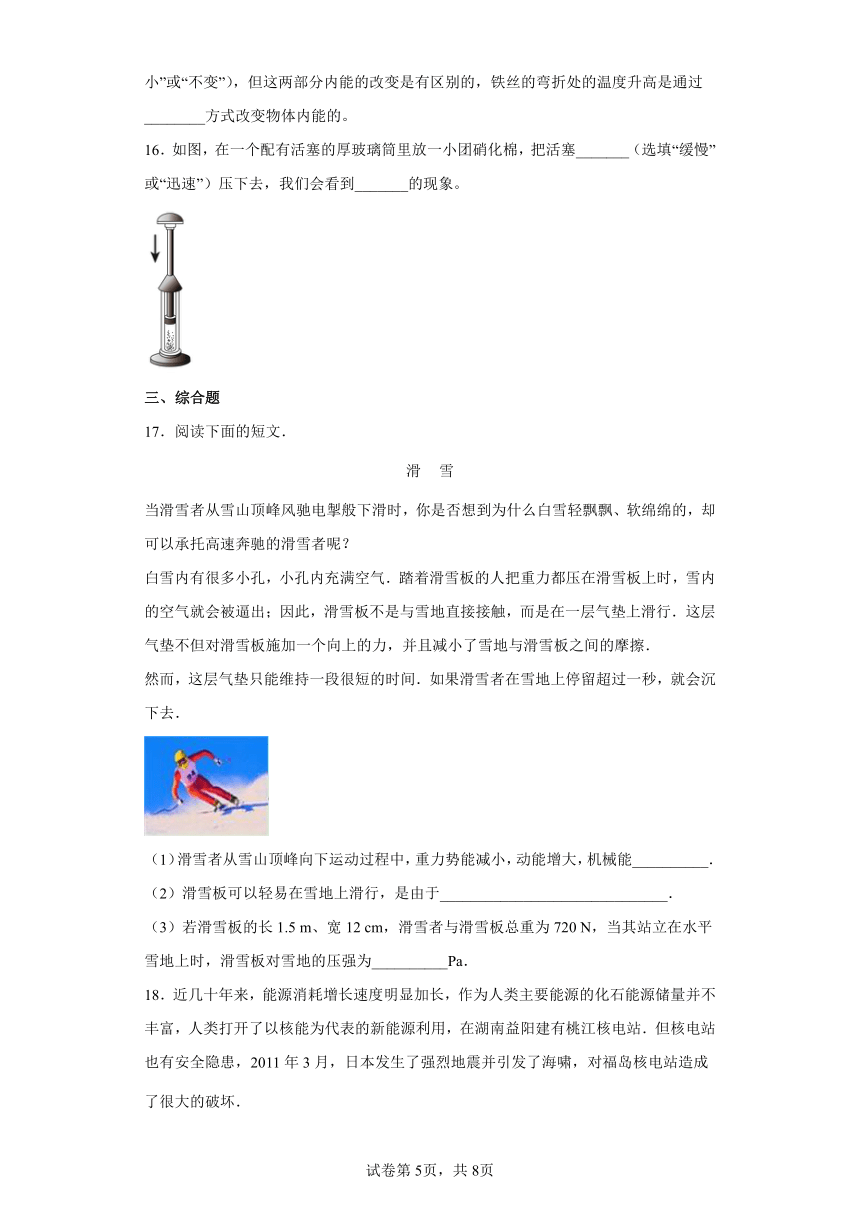 小”或“不变”），但这两部分内能的改变是有区别的，铁丝的弯折处的温度升高是通过________方式改变物体内能的。

16．如图，在一个配有活塞的厚玻璃筒里放一小团硝化棉，把活塞_______（选填“缓慢”或“迅速”）压下去，我们会看到_______的现象。

三、综合题

17．阅读下面的短文．

滑　雪

当滑雪者从雪山顶峰风驰电掣般下滑时，你是否想到为什么白雪轻飘飘、软绵绵的，却可以承托高速奔驰的滑雪者呢？

白雪内有很多小孔，小孔内充满空气．踏着滑雪板的人把重力都压在滑雪板上时，雪内的空气就会被逼出；因此，滑雪板不是与雪地直接接触，而是在一层气垫上滑行．这层气垫不但对滑雪板施加一个向上的力，并且减小了雪地与滑雪板之间的摩擦．

然而，这层气垫只能维持一段很短的时间．如果滑雪者在雪地上停留超过一秒，就会沉下去．

（1）滑雪者从雪山顶峰向下运动过程中，重力势能减小，动能增大，机械能__________．

（2）滑雪板可以轻易在雪地上滑行，是由于______________________________．

（3）若滑雪板的长 1.5 m、宽 12 cm，滑雪者与滑雪板总重为 720 N，当其站立在水平雪地上时，滑雪板对雪地的压强为__________Pa．

18．近几十年来，能源消耗增长速度明显加长，作为人类主要能源的化石能源储量并不丰富，人类打开了以核能为代表的新能源利用，在湖南益阳建有桃江核电站．但核电站也有安全隐患，2011 年 3 月，日本发生了强烈地震并引发了海啸，对福岛核电站造成了很大的破坏．

试卷第 5页，共 8页